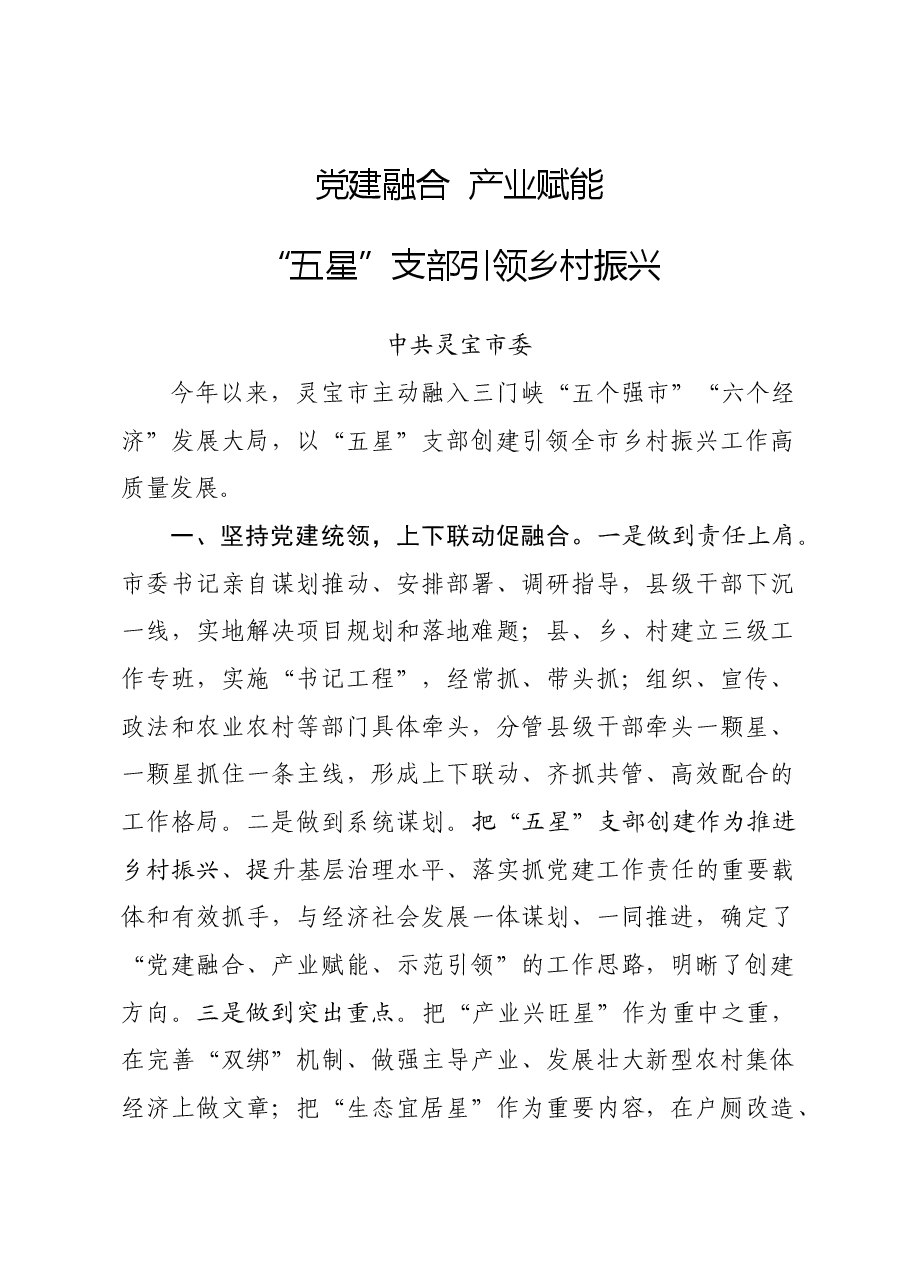 党建融合 产业赋能

“五星”支部引领乡村振兴

中共灵宝市委

今年以来，灵宝市主动融入三门峡“五个强市”“六个经济”发展大局，以“五星”支部创建引领全市乡村振兴工作高质量发展。

一、坚持党建统领，上下联动促融合。一是做到责任上肩。市委书记亲自谋划推动、安排部署、调研指导，县级干部下沉一线，实地解决项目规划和落地难题；县、乡、村建立三级工作专班，实施“书记工程”，经常抓、带头抓；组织、宣传、政法和农业农村等部门具体牵头，分管县级干部牵头一颗星、一颗星抓住一条主线，形成上下联动、齐抓共管、高效配合的工作格局。二是做到系统谋划。把“五星”支部创建作为推进乡村振兴、提升基层治理水平、落实抓党建工作责任的重要载体和有效抓手，与经济社会发展一体谋划、一同推进，确定了“党建融合、产业赋能、示范引领”的工作思路，明晰了创建方向。三是做到突出重点。把“产业兴旺星”作为重中之重，在完善“双绑”机制、做强主导产业、发展壮大新型农村集体经济上做文章；把“生态宜居星”作为重要内容，在户厕改造、